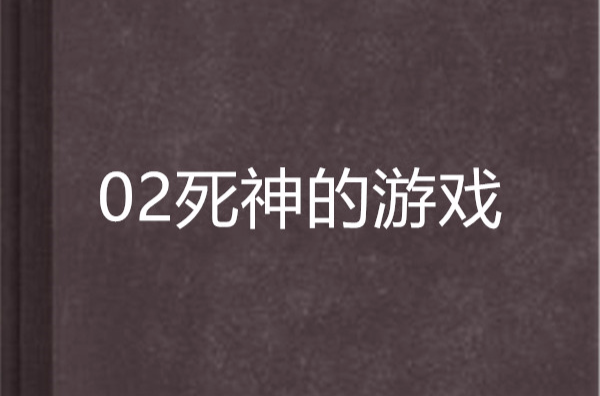 02死神的游戏